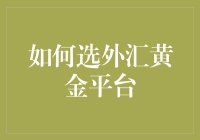 如何选外汇黄金平台